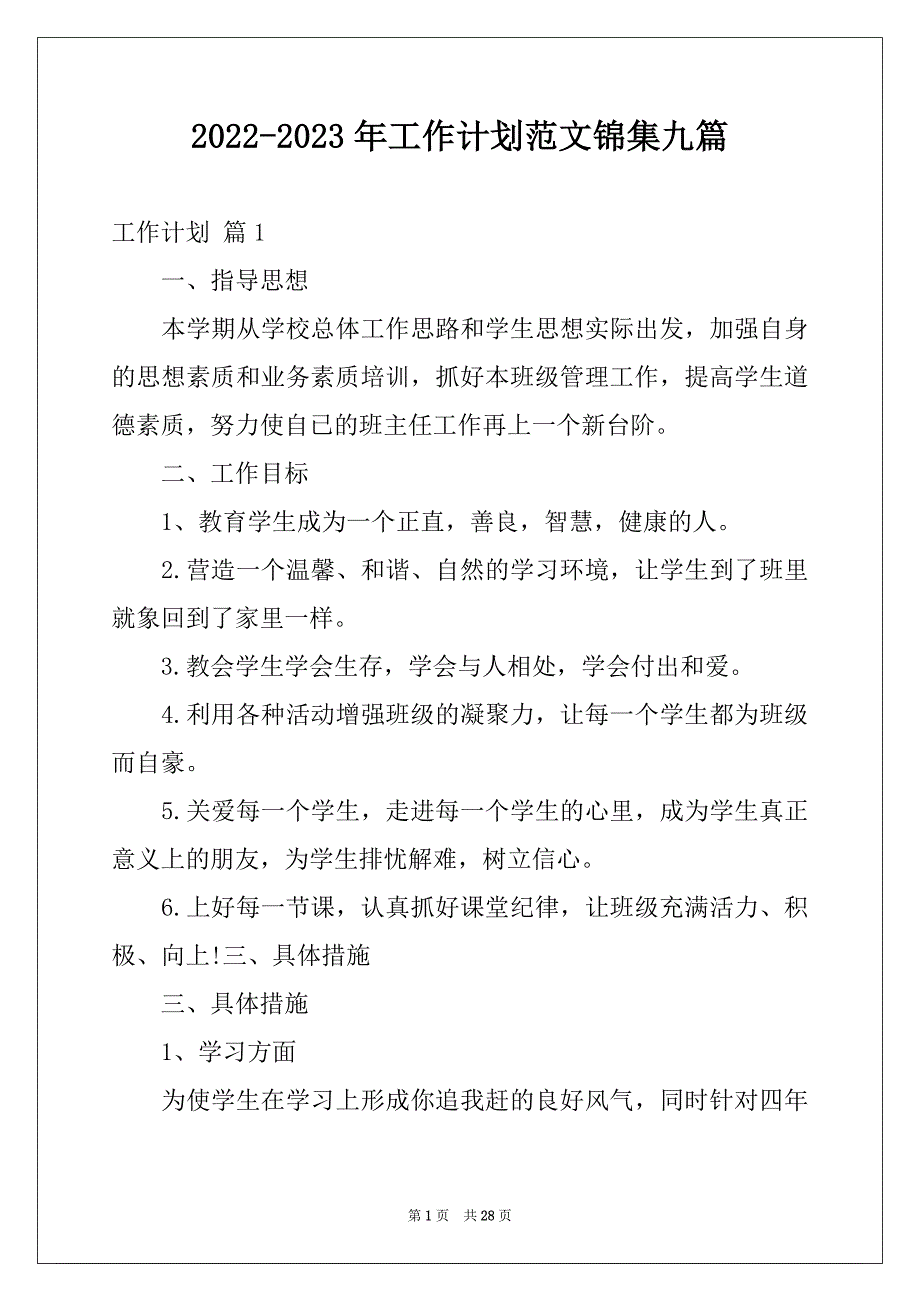 2022-2023年工作计划范文锦集九篇

工作计划 篇1

一、指导思想

本学期从学校总体工作思路和学生思想实际出发，加强自身的思想素质和业务素质培训，抓好本班级管理工作，提高学生道德素质，努力使自已的班主任工作再上一个新台阶。

二、工作目标

1、教育学生成为一个正直，善良，智慧，健康的人。

2.营造一个温馨、和谐、自然的学习环境，让学生到了班里就象回到了家里一样。

3.教会学生学会生存，学会与人相处，学会付出和爱。

4.利用各种活动增强班级的凝聚力，让每一个学生都为班级而自豪。

5.关爱每一个学生，走进每一个学生的心里，成为学生真正意义上的朋友，为学生排忧解难，树立信心。

6.上好每一节课，认真抓好课堂纪律，让班级充满活力、积极、向上!三、具体措施

三、具体措施

1、学习方面

为使学生在学习上形成你追我赶的良好风气，同时针对四年

第1页 共28页